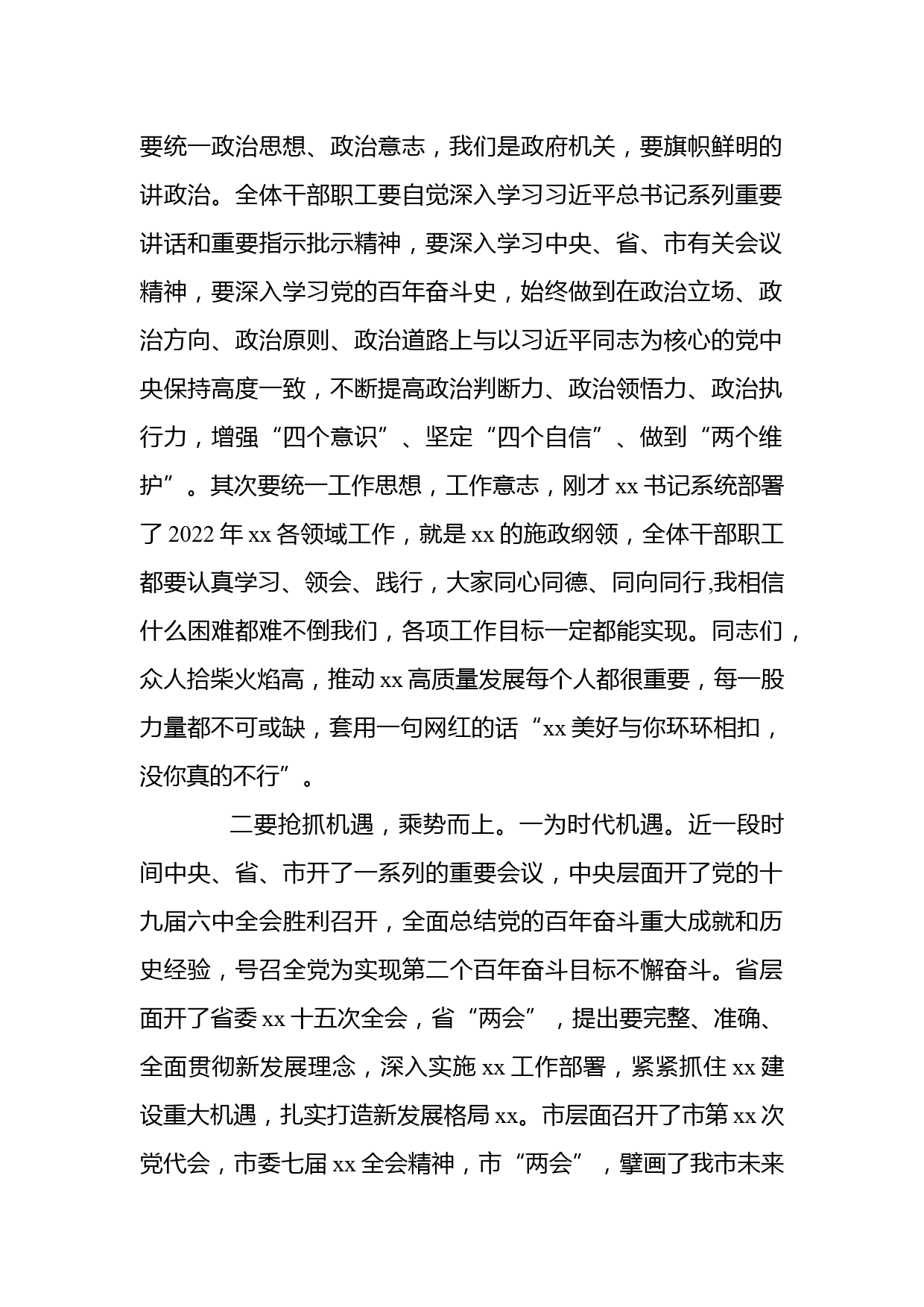 要统一政治思想、政治意志，我们是政府机关，要旗帜鲜明的讲政治。全体干部职工要自觉深入学习习近平总书记系列重要讲话和重要指示批示精神，要深入学习中央、省、市有关会议精神，要深入学习党的百年奋斗史，始终做到在政治立场、政治方向、政治原则、政治道路上与以习近平同志为核心的党中央保持高度一致，不断提高政治判断力、政治领悟力、政治执行力，增强“四个意识”、坚定“四个自信”、做到“两个维护”。其次要统一工作思想，工作意志，刚才 xx 书记系统部署了 2022 年 xx 各领域工作，就是 xx 的施政纲领，全体干部职工都要认真学习、领会、践行，大家同心同德、同向同行,我相信什么困难都难不倒我们，各项工作目标一定都能实现。同志们，众人拾柴火焰高，推动 xx 高质量发展每个人都很重要，每一股力量都不可或缺，套用一句网红的话“xx 美好与你环环相扣，没你真的不行”。

二要抢抓机遇，乘势而上。一为时代机遇。近一段时间中央、省、市开了一系列的重要会议，中央层面开了党的十九届六中全会胜利召开，全面总结党的百年奋斗重大成就和历史经验，号召全党为实现第二个百年奋斗目标不懈奋斗。省层面开了省委 xx 十五次全会，省“两会”，提出要完整、准确、全面贯彻新发展理念，深入实施 xx 工作部署，紧紧抓住 xx 建设重大机遇，扎实打造新发展格局 xx。市层面召开了市第 xx 次党代会，市委七届 xx 全会精神，市“两会”，擘画了我市未来